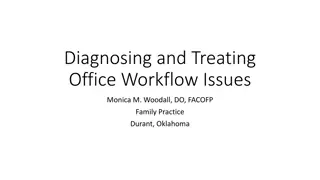 Diagnosing and Treating Office Workflow Issues

Monica M. Woodall, DO, FACOFP
Family Practice
Durant, Oklahoma